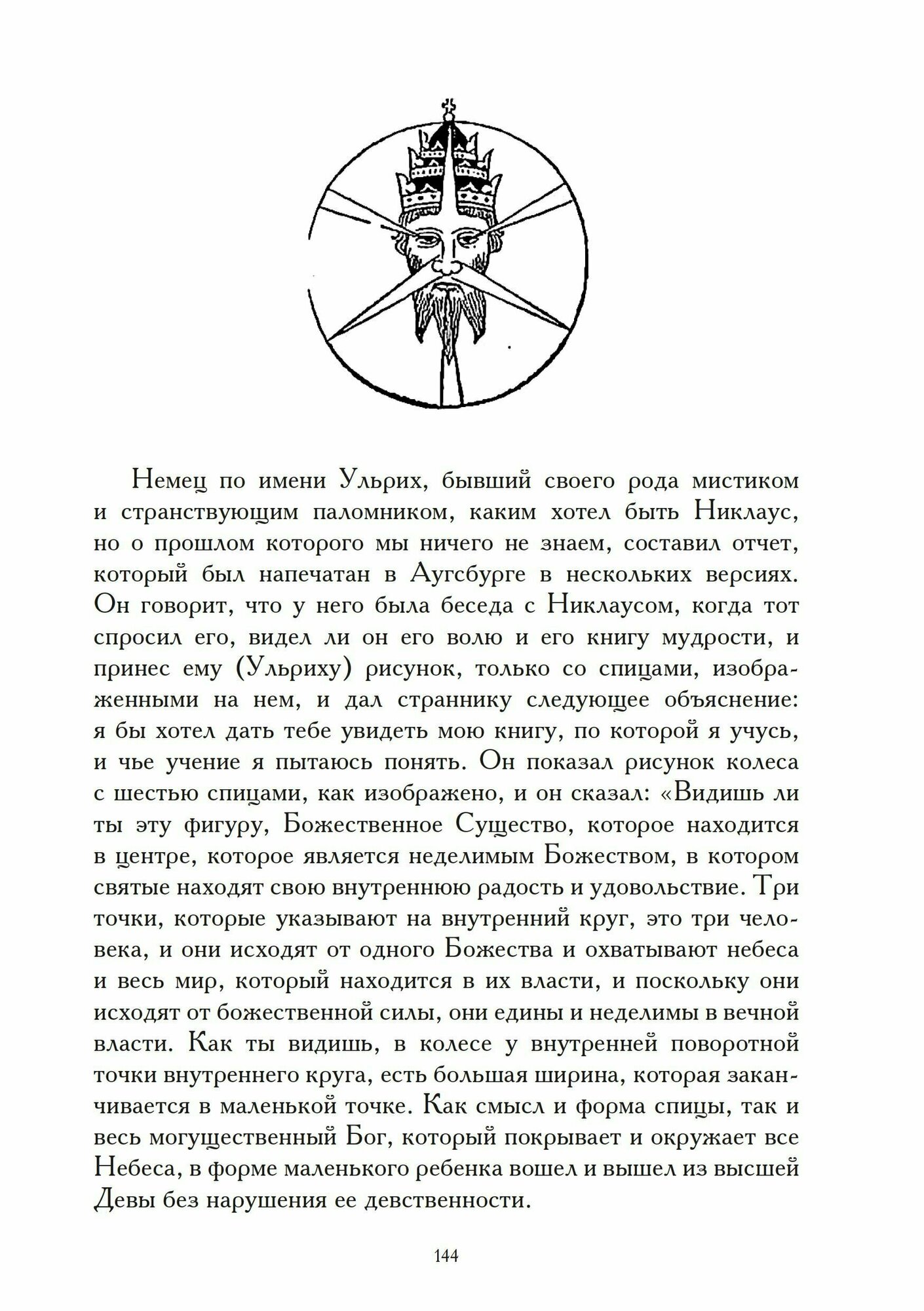 Немец по имени Ульрих, бывший своего рода мистиком и странствующим паломником, каким хотел быть Никлаус, но о прошлом которого мы ничего не знаем, составил отчет, который был напечатан в Аугсбурге в нескольких версиях. Он говорит, что у него была беседа с Никлаусом, когда тот спросил его, видел ли он его волю и его книгу мудрости, и принес ему (Ульриху) рисунок, только со спицами, изображенными на нем, и дал страннику следующее объяснение: я бы хотел дать тебе увидеть мою книгу, по которой я учусь, и чье учение я пытаюсь понять. Он показал рисунок колеса с шестью спицами, как изображено, и он сказал: «Видишь ли ты эту фигуру, Божественное Существо, которое находится в центре, которое является неделимым Божеством, в котором святые находят свою внутреннюю радость и удовольствие. Три точки, которые указывают на внутренний круг, это три человека, и они исходят от одного Божества и охватывают небеса и весь мир, который находится в их власти, и поскольку они исходят от божественной силы, они едины и неделимы в вечной власти. Как ты видишь, в колесе у внутренней поворотной точки внутреннего круга, есть большая ширина, которая заканчивается в маленькой точке. Как смысл и форма спицы, так и весь могущественный Бог, который покрывает и окружает все Небеса, в форме маленького ребенка вошел и вышел из высшей Девы без нарушения ее девственности.

144